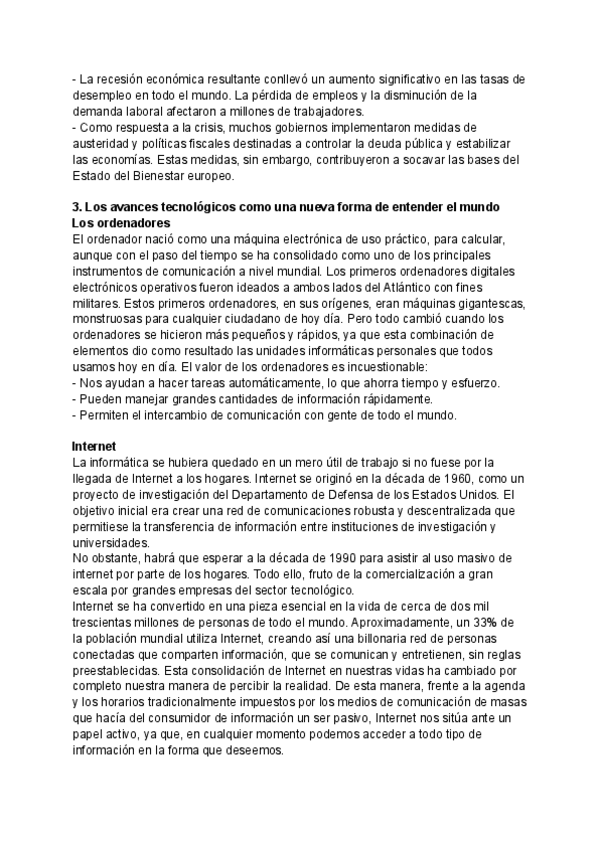 - La recesión económica resultante conllevó un aumento significativo en las tasas de desempleo en todo el mundo. La pérdida de empleos y la disminución de la demanda laboral afectaron a millones de trabajadores.
- Como respuesta a la crisis, muchos gobiernos implementaron medidas de austeridad y políticas fiscales destinadas a controlar la deuda pública y estabilizar las economías. Estas medidas, sin embargo, contribuyeron a socavar las bases del Estado del Bienestar europeo.

3. Los avances tecnológicos como una nueva forma de entender el mundo
Los ordenadores
El ordenador nació como una máquina electrónica de uso práctico, para calcular, aunque con el paso del tiempo se ha consolidado como uno de los principales instrumentos de comunicación a nivel mundial. Los primeros ordenadores digitales electrónicos operativos fueron ideados a ambos lados del Atlántico con fines militares. Estos primeros ordenadores, en sus orígenes, eran máquinas gigantescas, monstruosas para cualquier ciudadano de hoy día. Pero todo cambió cuando los ordenadores se hicieron más pequeños y rápidos, ya que esta combinación de elementos dio como resultado las unidades informáticas personales que todos usamos hoy en día. El valor de los ordenadores es incuestionable:
- Nos ayudan a hacer tareas automáticamente, lo que ahorra tiempo y esfuerzo.
- Pueden manejar grandes cantidades de información rápidamente.
- Permiten el intercambio de comunicación con gente de todo el mundo.

Internet
La informática se hubiera quedado en un mero útil de trabajo si no fuese por la llegada de Internet a los hogares. Internet se originó en la década de 1960, como un proyecto de investigación del Departamento de Defensa de los Estados Unidos. El objetivo inicial era crear una red de comunicaciones robusta y descentralizada que permitiese la transferencia de información entre instituciones de investigación y universidades.
No obstante, habrá que esperar a la década de 1990 para asistir al uso masivo de internet por parte de los hogares. Todo ello, fruto de la comercialización a gran escala por grandes empresas del sector tecnológico.
Internet se ha convertido en una pieza esencial en la vida de cerca de dos mil trescientas millones de personas de todo el mundo. Aproximadamente, un 33% de la población mundial utiliza Internet, creando así una billonaria red de personas conectadas que comparten información, que se comunican y entretienen, sin reglas preestablecidas. Esta consolidación de Internet en nuestras vidas ha cambiado por completo nuestra manera de percibir la realidad. De esta manera, frente a la agenda y los horarios tradicionalmente impuestos por los medios de comunicación de masas que hacía del consumidor de información un ser pasivo, Internet nos sitúa ante un papel activo, ya que, en cualquier momento podemos acceder a todo tipo de información en la forma que deseemos.